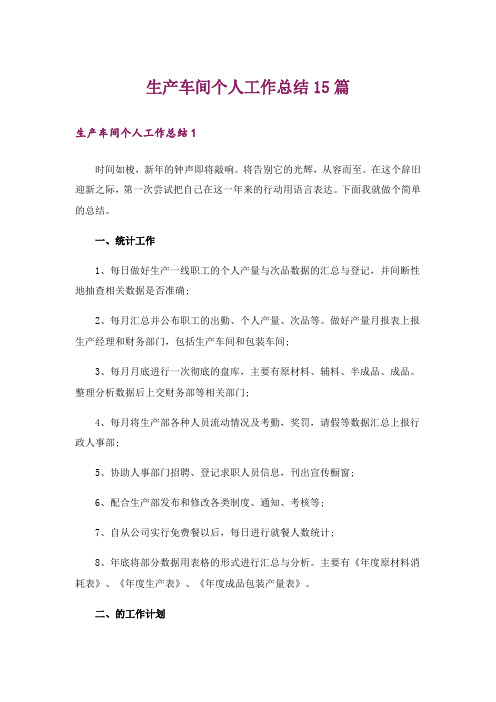 生产车间个人工作总结15篇

生产车间个人工作总结1

时间如梭，新年的钟声即将敲响。将告别它的光辉，从容而至。在这个辞旧迎新之际，第一次尝试把自己在这一年来的行动用语言表达。下面我就做个简单的总结。

一、统计工作

1、每日做好生产一线职工的个人产量与次品数据的汇总与登记，并间断性地抽查相关数据是否准确；

2、每月汇总并公布职工的出勤、个人产量、次品等。做好产量月报表上报生产经理和财务部门，包括生产车间和包装车间；

3、每月月底进行一次彻底的盘库，主要有原材料、辅料、半成品、成品。整理分析数据后上交财务部等相关部门；

4、每月将生产部各种人员流动情况及考勤，奖罚，请假等数据汇总上报行政人事部；

5、协助人事部门招聘、登记求职人员信息，刊出宣传橱窗；

6、配合生产部发布和修改各类制度、通知、考核等；

7、自从公司实行免费餐以后，每日进行就餐人数统计；

8、年底将部分数据用表格的形式进行汇总与分析。主要有《年度原材料消耗表》、《年度生产表》、《年度成品包装产量表》。

二、的工作计划